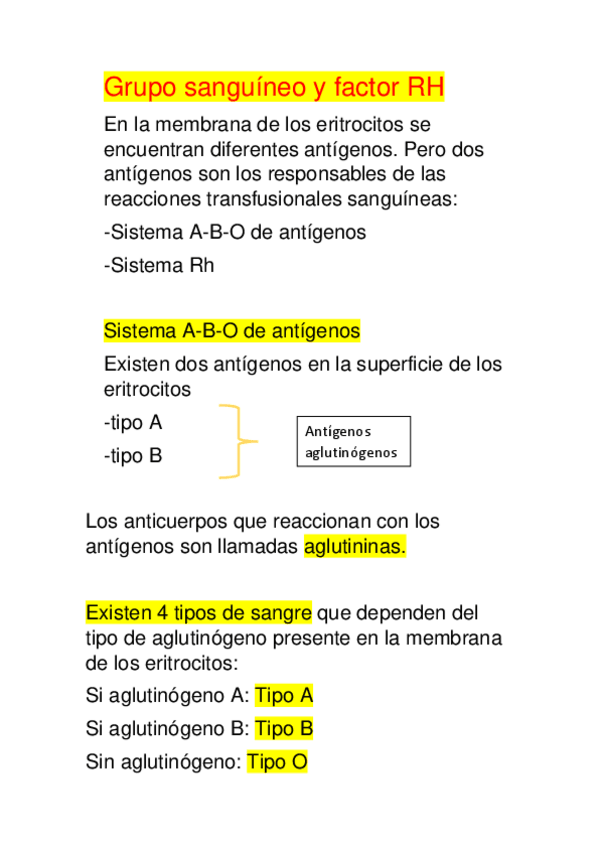 Grupo sanguíneo y factor RH

En la membrana de los eritrocitos se encuentran diferentes antígenos. Pero dos antígenos son los responsables de las reacciones transfusionales sanguíneas:

-Sistema A-B-O de antígenos

-Sistema Rh

Sistema A-B-O de antígenos

Existen dos antígenos en la superficie de los eritrocitos

-tipo A

-tipo B

Antígenos aglutinógenos

Los anticuerpos que reaccionan con los antígenos son llamadas aglutininas.

Existen 4 tipos de sangre que dependen del tipo de aglutinógeno presente en la membrana de los eritrocitos:

Si aglutinógeno A: Tipo A

Si aglutinógeno B: Tipo B

Sin aglutinógeno: Tipo O